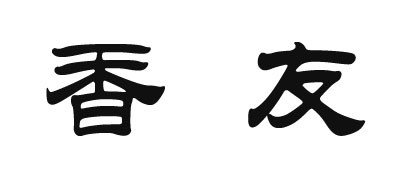 香 友